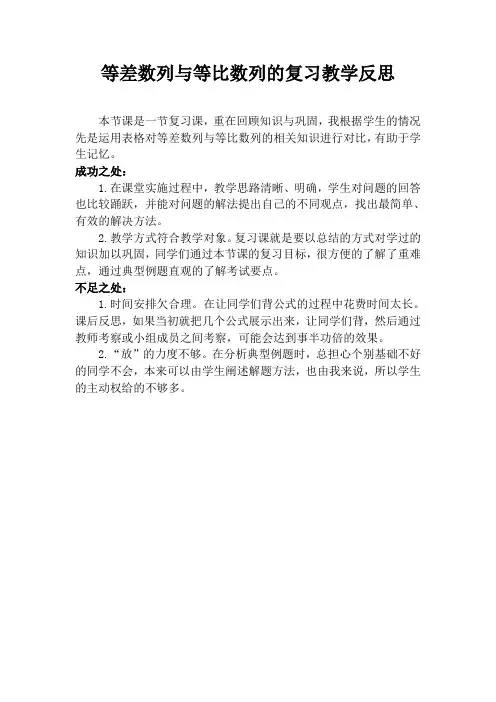 等差数列与等比数列的复习教学反思

本节课是一节复习课，重在回顾知识与巩固，我根据学生的情况先是运用表格对等差数列与等比数列的相关知识进行对比，有助于学生记忆。

成功之处：

1.在课堂实施过程中，教学思路清晰、明确，学生对问题的回答也比较踊跃，并能对问题的解法提出自己的不同观点，找出最简单、有效的解决方法。

2.教学方式符合教学对象。复习课就是要以总结的方式对学过的知识加以巩固，同学们通过本节课的复习目标，很方便的了解了重难点，通过典型例题直观的了解考试要点。

不足之处：

1.时间安排欠合理。在让同学们背公式的过程中花费时间太长。课后反思，如果当初就把几个公式展示出来，让同学们背，然后通过教师考察或小组成员之间考察，可能会达到事半功倍的效果。

2.“放”的力度不够。在分析典型例题时，总担心个别基础不好的同学不会，本来可以由学生阐述解题方法，也由我来说，所以学生的主动权给的不够多。